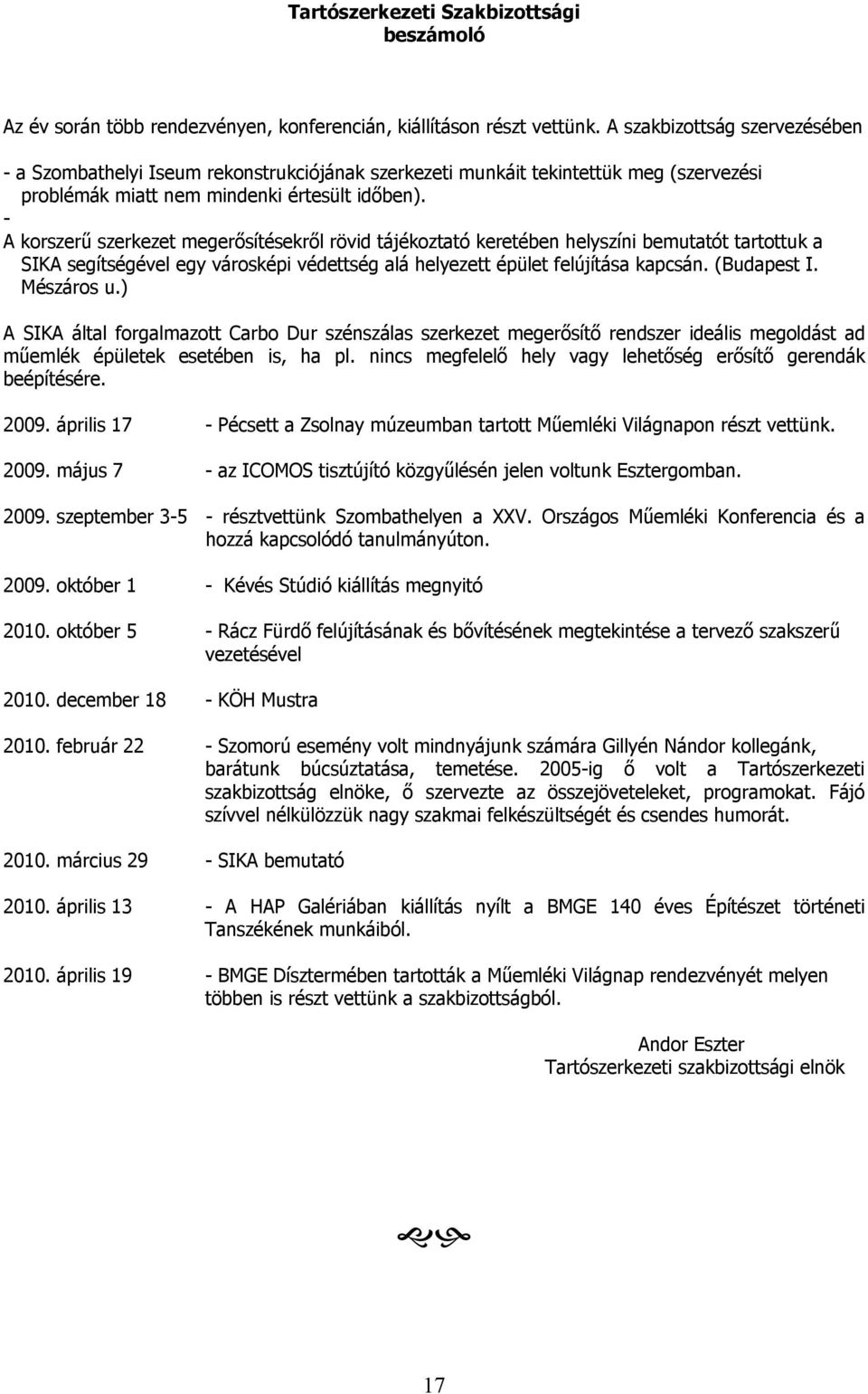 Tartószerkezeti Szakbizottsági beszámoló

Az év során több rendezvényen, konferencián, kiállításon részt vettünk. A szakbizottság szervezésében

- a Szombathelyi Iseum rekonstrukciójának szerkezeti munkáit tekintettük meg (szervezési problémák miatt nem mindenki értesült időben).
-
A korszerű szerkezet megerősítésekről rövid tájékoztató keretében helyszíni bemutatót tartottuk a SIKA segítségével egy városképi védettség alá helyezett épület felújítása kapcsán. (Budapest I. Mészáros u.)

A SIKA által forgalmazott Carbo Dur szénszálas szerkezet megerősítő rendszer ideális megoldást ad műemlék épületek esetében is, ha pl. nincs megfelelő hely vagy lehetőség erősítő gerendák beépítésére.

2009. április 17 - Pécsett a Zsolnay múzeumban tartott Műemléki Világnapon részt vettünk.

2009. május 7 - az ICOMOS tisztújító közgyűlésén jelen voltunk Esztergomban.

2009. szeptember 3-5 - résztvettünk Szombathelyen a XXV. Országos Műemléki Konferencia és a hozzá kapcsolódó tanulmányúton.

2009. október 1 - Kévés Stúdió kiállítás megnyitó

2010. október 5 - Rácz Fürdő felújításának és bővítésének megtekintése a tervező szakszerű vezetésével

2010. december 18 - KÖH Mustra

2010. február 22 - Szomorú esemény volt mindnyájunk számára Gillyén Nándor kollegánk, barátunk búcsúztatása, temetése. 2005-ig ő volt a Tartószerkezeti szakbizottság elnöke, ő szervezte az összejöveteleket, programokat. Fájó szívvel nélkülözzük nagy szakmai felkészültségét és csendes humorát.

2010. március 29 - SIKA bemutató

2010. április 13 - A HAP Galériában kiállítás nyílt a BMGE 140 éves Építészet történeti Tanszékének munkáiból.

2010. április 19 - BMGE Dísztermében tartották a Műemléki Világnap rendezvényét melyen többen is részt vettünk a szakbizottságból.

Andor Eszter
Tartószerkezeti szakbizottsági elnök

17